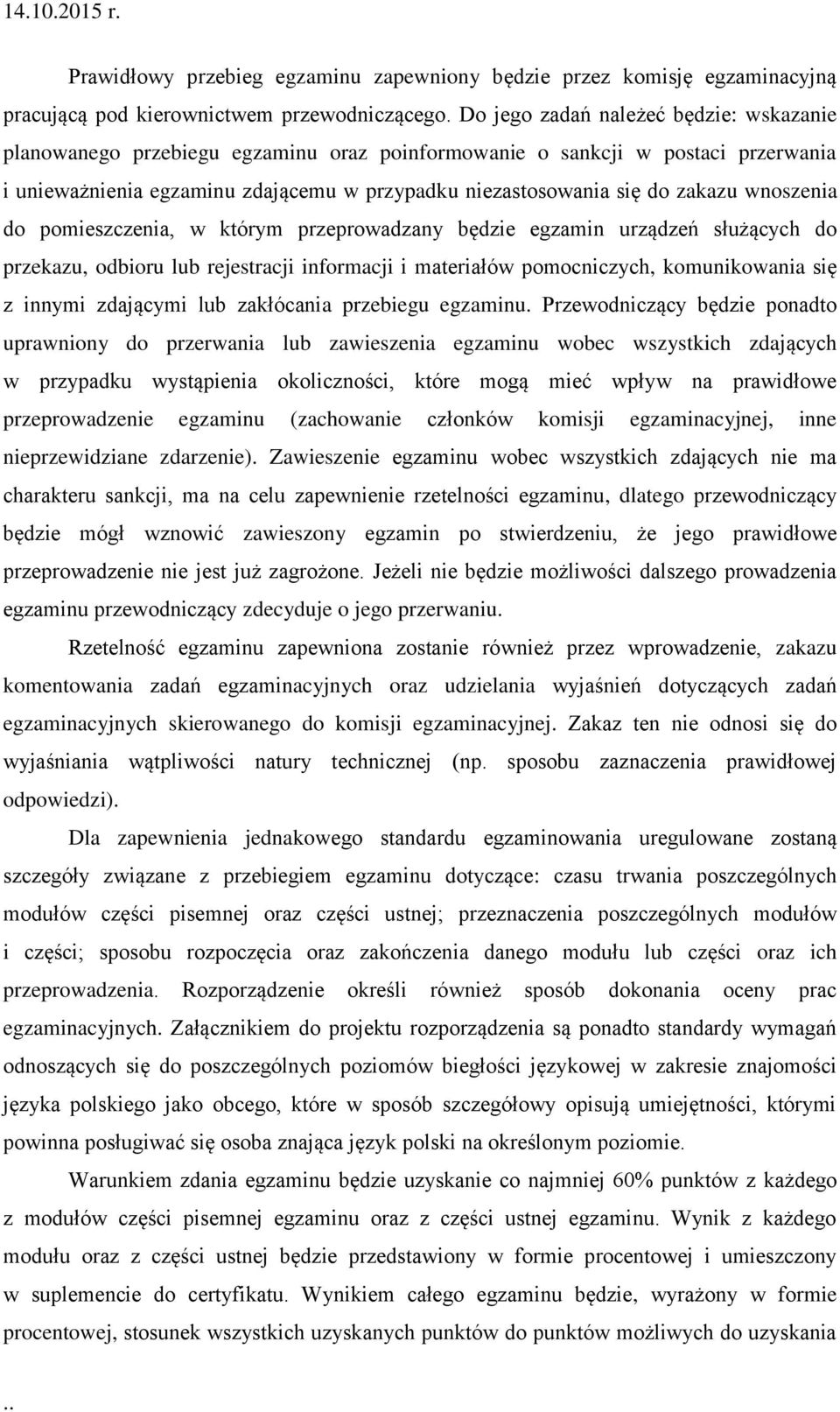 14.10.2015 r.

Prawidłowy przebieg egzaminu zapewniony będzie przez komisję egzaminacyjną pracującą pod kierownictwem przewodniczącego. Do jego zadań należeć będzie: wskazanie planowanego przebiegu egzaminu oraz poinformowanie o sankcji w postaci przerwania i unieważnienia egzaminu zdającemu w przypadku niezastosowania się do zakazu wnoszenia do pomieszczenia, w którym przeprowadzany będzie egzamin urządzeń służących do przekazu, odbioru lub rejestracji informacji i materiałów pomocniczych, komunikowania się z innymi zdającymi lub zakłócania przebiegu egzaminu. Przewodniczący będzie ponadto uprawniony do przerwania lub zawieszenia egzaminu wobec wszystkich zdających w przypadku wystąpienia okoliczności, które mogą mieć wpływ na prawidłowe przeprowadzenie egzaminu (zachowanie członków komisji egzaminacyjnej, inne nieprzewidziane zdarzenie). Zawieszenie egzaminu wobec wszystkich zdających nie ma charakteru sankcji, ma na celu zapewnienie rzetelności egzaminu, dlatego przewodniczący będzie mógł wznowić zawieszony egzamin po stwierdzeniu, że jego prawidłowe przeprowadzenie nie jest już zagrożone. Jeżeli nie będzie możliwości dalszego prowadzenia egzaminu przewodniczący zdecyduje o jego przerwaniu.

Rzetelność egzaminu zapewniona zostanie również przez wprowadzenie, zakazu komentowania zadań egzaminacyjnych oraz udzielania wyjaśnień dotyczących zadań egzaminacyjnych skierowanego do komisji egzaminacyjnej. Zakaz ten nie odnosi się do wyjaśniania wątpliwości natury technicznej (np. sposobu zaznaczenia prawidłowej odpowiedzi).

Dla zapewnienia jednakowego standardu egzaminowania uregulowane zostaną szczegóły związane z przebiegiem egzaminu dotyczące: czasu trwania poszczególnych modułów części pisemnej oraz części ustnej; przeznaczenia poszczególnych modułów i części; sposobu rozpoczęcia oraz zakończenia danego modułu lub części oraz ich przeprowadzenia. Rozporządzenie określi również sposób dokonania oceny prac egzaminacyjnych. Załącznikiem do projektu rozporządzenia są ponadto standardy wymagań odnoszących się do poszczególnych poziomów biegłości językowej w zakresie znajomości języka polskiego jako obcego, które w sposób szczegółowy opisują umiejętności, którymi powinna posługiwać się osoba znająca język polski na określonym poziomie.

Warunkiem zdania egzaminu będzie uzyskanie co najmniej 60% punktów z każdego z modułów części pisemnej egzaminu oraz z części ustnej egzaminu. Wynik z każdego modułu oraz z części ustnej będzie przedstawiony w formie procentowej i umieszczony w suplemencie do certyfikatu. Wynikiem całego egzaminu będzie, wyrażony w formie procentowej, stosunek wszystkich uzyskanych punktów do punktów możliwych do uzyskania

..